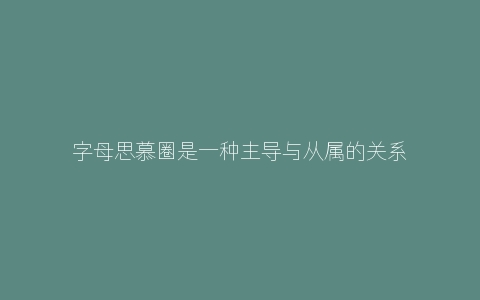 字母思慕圈是一种主导与从属的关系